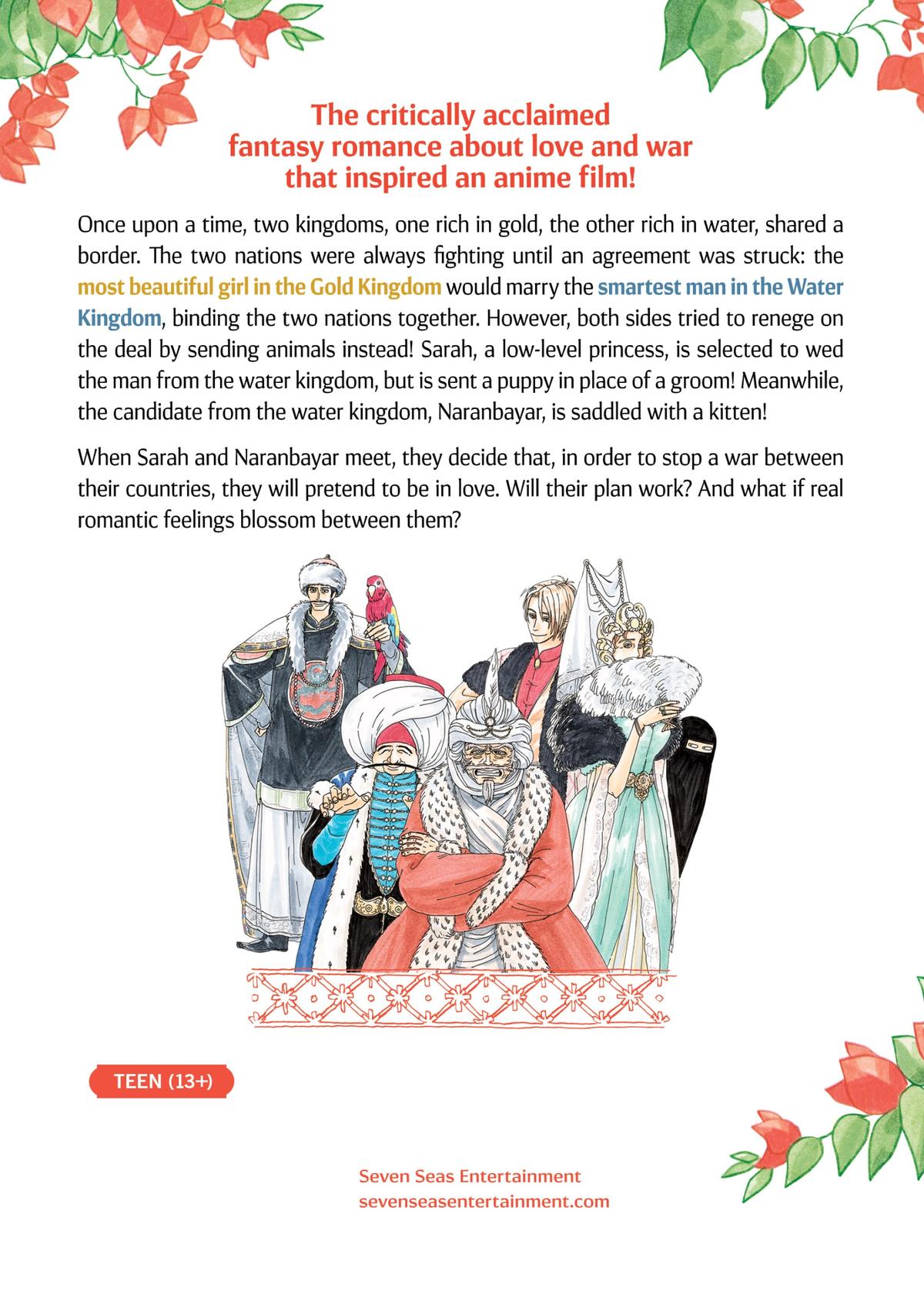 The critically acclaimed fantasy romance about love and war that inspired an anime film!

Once upon a time, two kingdoms, one rich in gold, the other rich in water, shared a border. The two nations were always fighting until an agreement was struck: the most beautiful girl in the Gold Kingdom would marry the smartest man in the Water Kingdom, binding the two nations together. However, both sides tried to renege on the deal by sending animals instead! Sarah, a low-level princess, is selected to wed the man from the water kingdom, but is sent a puppy in place of a groom! Meanwhile, the candidate from the water kingdom, Naranbayar, is saddled with a kitten!

When Sarah and Naranbayar meet, they decide that, in order to stop a war between their countries, they will pretend to be in love. Will their plan work? And what if real romantic feelings blossom between them?

TEEN (13+)

Seven Seas Entertainment
sevenseasentertainment.com